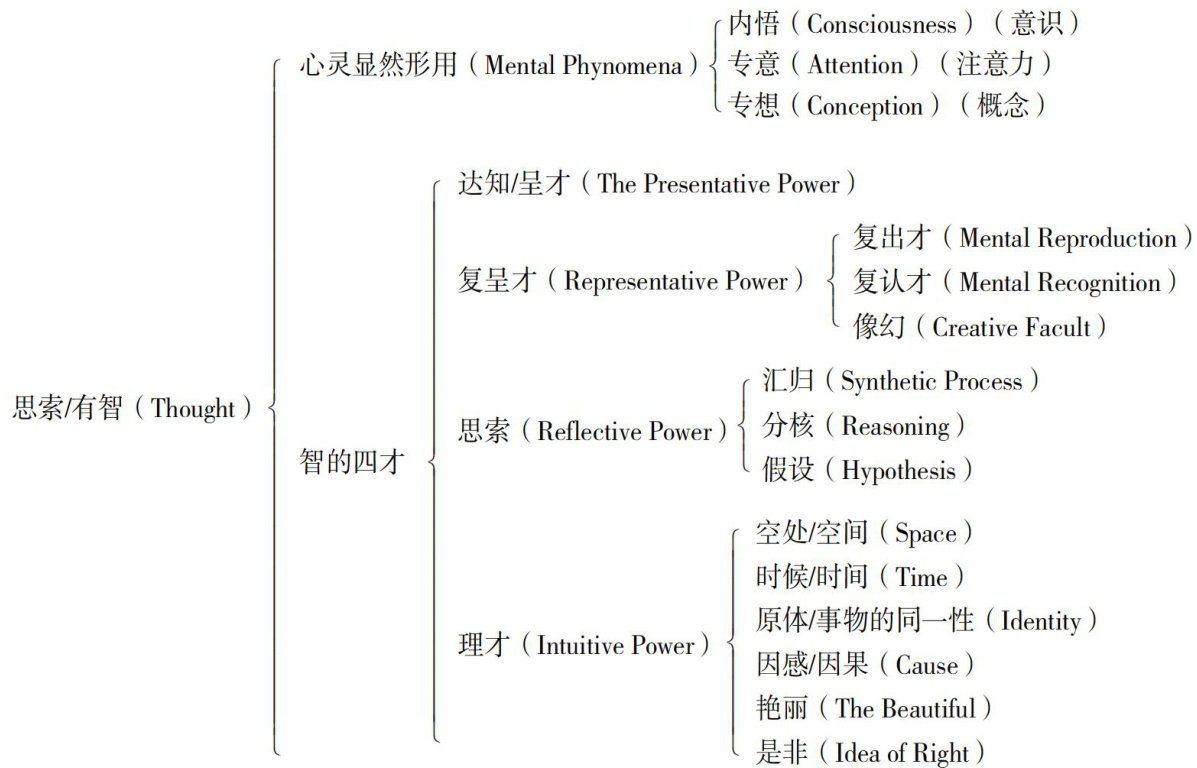 思索/有智（Thought）

心灵显然形用（Mental Phynomena）

内悟（Consciousness）（意识）
专意（Attention）（注意力）
专想（Conception）（概念）

智的四才

达知/呈才（The Presentative Power）

复呈才（Representative Power）

复出才（Mental Reproduction）
复认才（Mental Recognition）
像幻（Creative Facult）

思索（Reflective Power）

汇归（Synthetic Process）
分核（Reasoning）
假设（Hypothesis）

理才（Intuitive Power）

空处/空间（Space）
时候/时间（Time）
原体/事物的同一性（Identity）
因感/因果（Cause）
艳丽（The Beautiful）
是非（Idea of Right）